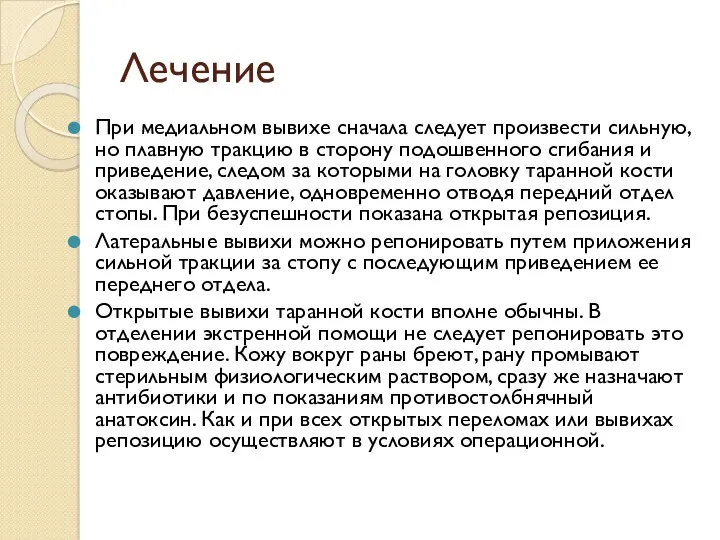 Лечение

При медиальном вывихе сначала следует произвести сильную, но плавную тракцию в сторону подошвенного сгибания и приведение, следом за которыми на головку таранной кости оказывают давление, одновременно отводя передний отдел стопы. При безуспешности показана открытая репозиция.

Латеральные вывихи можно репонировать путем приложения сильной тракции за стопу с последующим приведением ее переднего отдела.

Открытые вывихи таранной кости вполне обычны. В отделении экстренной помощи не следует репонировать это повреждение. Кожу вокруг раны бреют, рану промывают стерильным физиологическим раствором, сразу же назначают антибиотики и по показаниям противостолбнячный анатоксин. Как и при всех открытых переломах или вывихах репозицию осуществляют в условиях операционной.